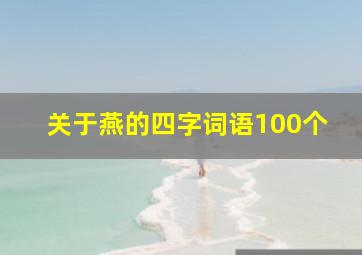 关于燕的四字词语100个